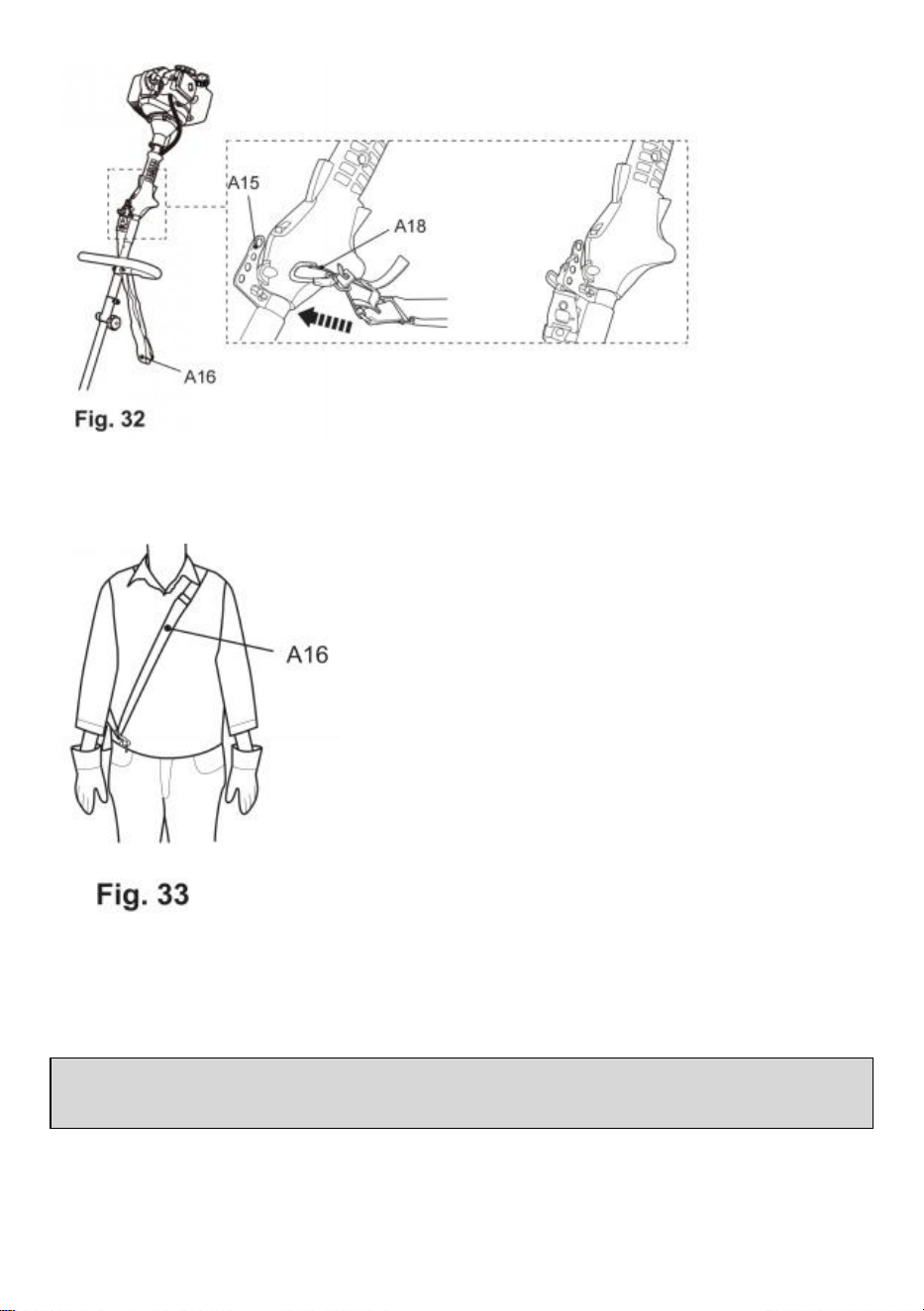 A15

A18

A16

Fig. 32

A16

Fig. 33